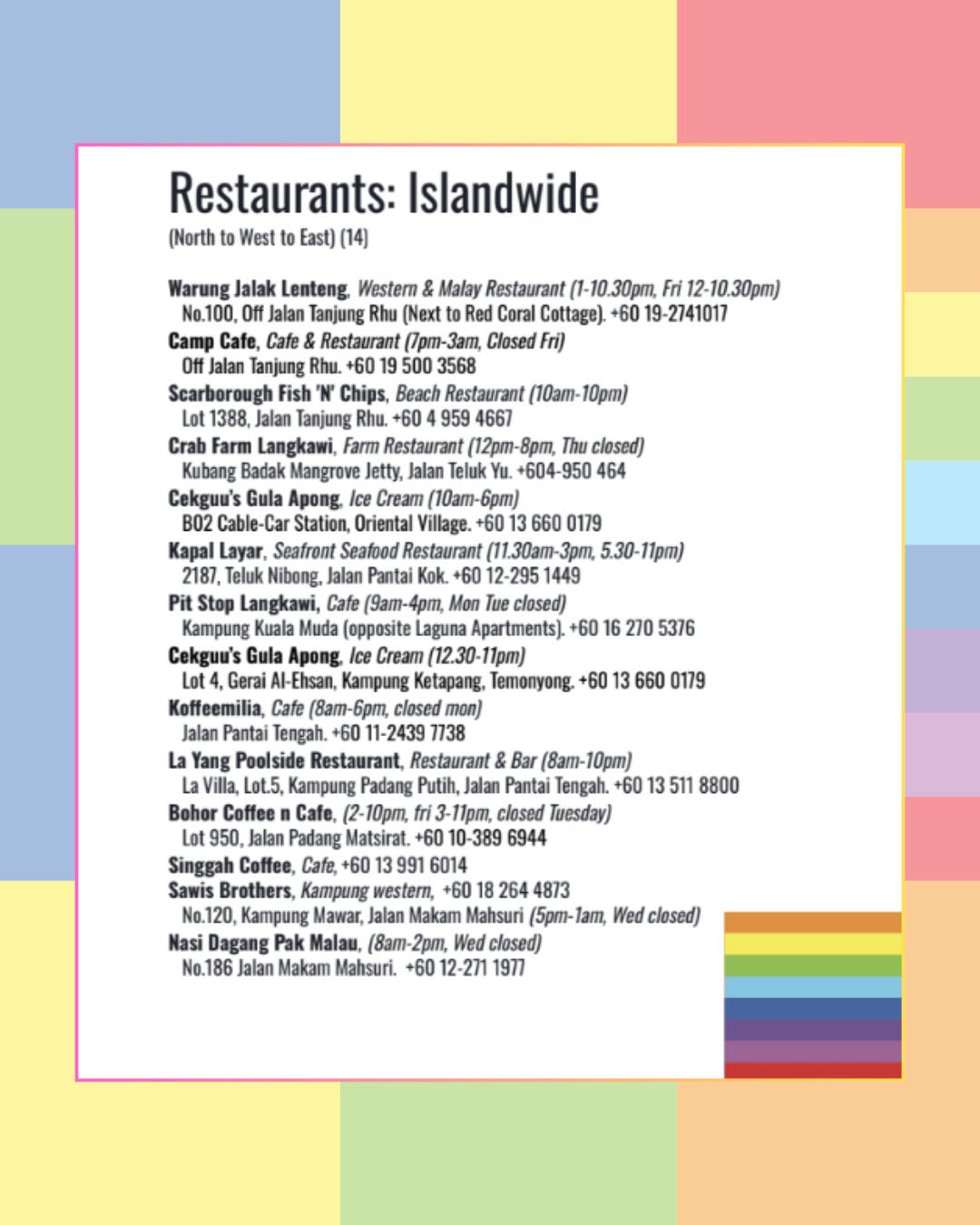 Restaurants: Islandwide
(North to West to East) (14)

Warung Jalak Lenteng, Western & Malay Restaurant (1-10.30pm, Fri 12-10.30pm)
No.100, Off Jalan Tanjung Rhu (Next to Red Coral Cottage). +60 19-2741017
Camp Cafe, Cafe & Restaurant (7pm-3am, Closed Fri)
Off Jalan Tanjung Rhu. +60 19 500 3568
Scarborough Fish 'N' Chips, Beach Restaurant (10am-10pm)
Lot 1388, Jalan Tanjung Rhu. +60 4 959 4667
Crab Farm Langkawi, Farm Restaurant (12pm-8pm, Thu closed)
Kubang Badak Mangrove Jetty, Jalan Teluk Yu. +604-950 464
Cekguu's Gula Apong, Ice Cream (10am-6pm)
B02 Cable-Car Station, Oriental Village. +60 13 660 0179
Kapal Layar, Seafront Seafood Restaurant (11.30am-3pm, 5.30-11pm)
2187, Teluk Nibong, Jalan Pantai Kok. +60 12-295 1449
Pit Stop Langkawi, Cafe (9am-4pm, Mon Tue closed)
Kampung Kuala Muda (opposite Laguna Apartments). +60 16 270 5376
Cekguu's Gula Apong, Ice Cream (12.30-11pm)
Lot 4, Gerai Al-Ehsan, Kampung Ketapang, Temonyong. +60 13 660 0179
Koffeemilia, Cafe (8am-6pm, closed mon)
Jalan Pantai Tengah. +60 11-2439 7738
La Yang Poolside Restaurant, Restaurant & Bar (8am-10pm)
La Villa, Lot.5, Kampung Padang Putih, Jalan Pantai Tengah. +60 13 511 8800
Bohor Coffee n Cafe, (2-10pm, fri 3-11pm, closed Tuesday)
Lot 950, Jalan Padang Matsirat. +60 10-389 6944
Singgah Coffee, Cafe, +60 13 991 6014
Sawis Brothers, Kampung western, +60 18 264 4873
No.120, Kampung Mawar, Jalan Makam Mahsuri (5pm-1am, Wed closed)
Nasi Dagang Pak Malau, (8am-2pm, Wed closed)
No.186 Jalan Makam Mahsuri. +60 12-271 1977